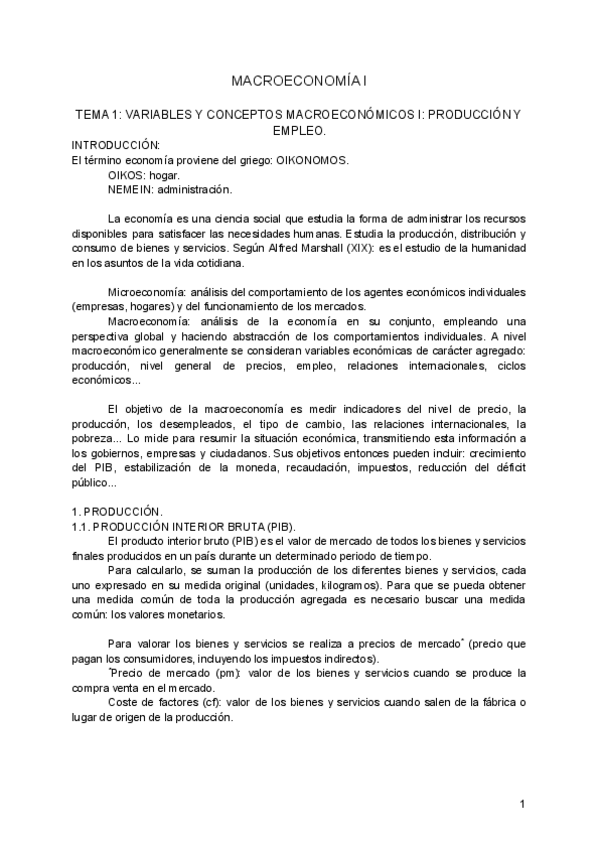 MACROECONOMÍA I

TEMA 1: VARIABLES Y CONCEPTOS MACROECONÓMICOS I: PRODUCCIÓN Y EMPLEO.

INTRODUCCIÓN:
El término economía proviene del griego: OIKONOMOS.
OIKOS: hogar.
NEMEIN: administración.

La economía es una ciencia social que estudia la forma de administrar los recursos disponibles para satisfacer las necesidades humanas. Estudia la producción, distribución y consumo de bienes y servicios. Según Alfred Marshall (XIX): es el estudio de la humanidad en los asuntos de la vida cotidiana.

Microeconomía: análisis del comportamiento de los agentes económicos individuales (empresas, hogares) y del funcionamiento de los mercados.

Macroeconomía: análisis de la economía en su conjunto, empleando una perspectiva global y haciendo abstracción de los comportamientos individuales. A nivel macroeconómico generalmente se consideran variables económicas de carácter agregado: producción, nivel general de precios, empleo, relaciones internacionales, ciclos económicos...

El objetivo de la macroeconomía es medir indicadores del nivel de precio, la producción, los desempleados, el tipo de cambio, las relaciones internacionales, la pobreza... Lo mide para resumir la situación económica, transmitiendo esta información a los gobiernos, empresas y ciudadanos. Sus objetivos entonces pueden incluir: crecimiento del PIB, estabilización de la moneda, recaudación, impuestos, reducción del déficit público...

1. PRODUCCIÓN.
1.1. PRODUCCIÓN INTERIOR BRUTA (PIB).
El producto interior bruto (PIB) es el valor de mercado de todos los bienes y servicios finales producidos en un país durante un determinado periodo de tiempo.

Para calcularlo, se suman la producción de los diferentes bienes y servicios, cada uno expresado en su medida original (unidades, kilogramos). Para que se pueda obtener una medida común de toda la producción agregada es necesario buscar una medida común: los valores monetarios.

Para valorar los bienes y servicios se realiza a precios de mercado* (precio que pagan los consumidores, incluyendo los impuestos indirectos).

*Precio de mercado (pm): valor de los bienes y servicios cuando se produce la compra venta en el mercado.

Coste de factores (cf): valor de los bienes y servicios cuando salen de la fábrica o lugar de origen de la producción.

1